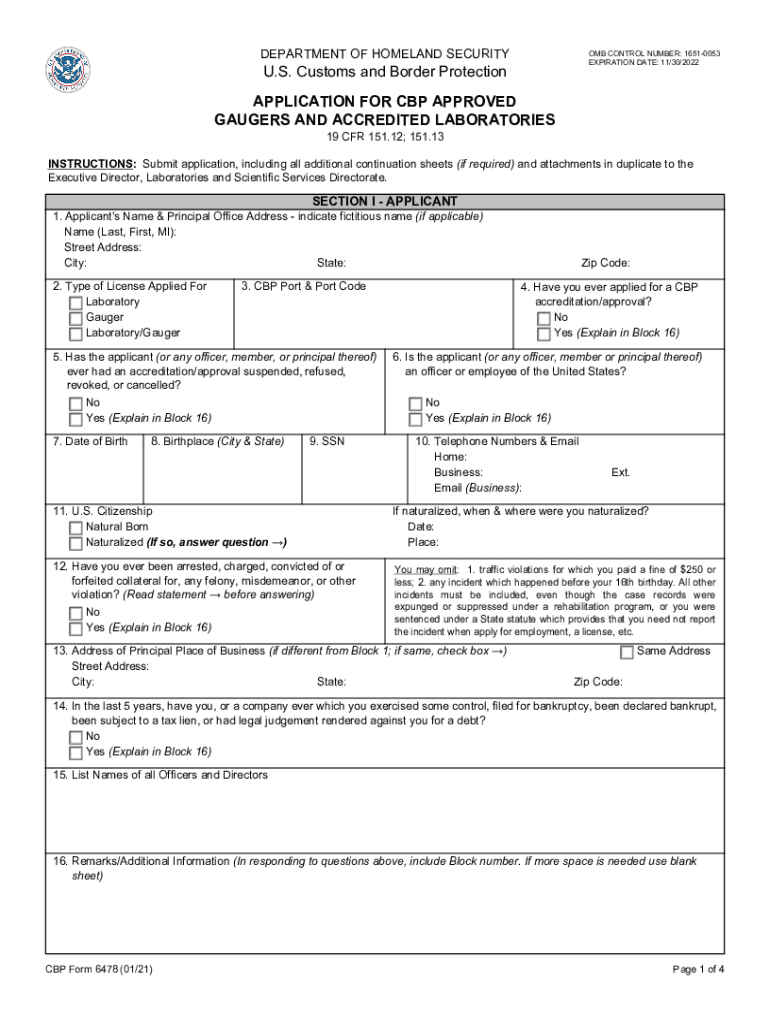 DEPARTMENT OF HOMELAND SECURITY
U.S. Customs and Border Protection

OMB CONTROL NUMBER: 1651-0053
EXPIRATION DATE: 11/30/2022

APPLICATION FOR CBP APPROVED
GAUGERS AND ACCREDITED LABORATORIES
19 CFR 151.12; 151.13

INSTRUCTIONS: Submit application, including all additional continuation sheets (if required) and attachments in duplicate to the Executive Director, Laboratories and Scientific Services Directorate.

SECTION I - APPLICANT

1. Applicant's Name & Principal Office Address - indicate fictitious name (if applicable)
Name (Last, First, MI):
Street Address:
City: State: Zip Code:

2. Type of License Applied For
Laboratory
Gauger
Laboratory/Gauger

3. CBP Port & Port Code

4. Have you ever applied for a CBP accreditation/approval?
No
Yes (Explain in Block 16)

5. Has the applicant (or any officer, member, or principal thereof) ever had an accreditation/approval suspended, refused, revoked, or cancelled?
No
Yes (Explain in Block 16)

6. Is the applicant (or any officer, member or principal thereof) an officer or employee of the United States?
No
Yes (Explain in Block 16)

7. Date of Birth

8. Birthplace (City & State)

9. SSN

10. Telephone Numbers & Email
Home:
Business: Ext.
Email (Business):

11. U.S. Citizenship
Natural Born
Naturalized (If so, answer question →)

If naturalized, when & where were you naturalized?
Date:
Place:

12. Have you ever been arrested, charged, convicted of or forfeited collateral for, any felony, misdemeanor, or other violation? (Read statement → before answering)
No
Yes (Explain in Block 16)

You may omit: 1. traffic violations for which you paid a fine of $250 or less; 2. any incident which happened before your 16th birthday. All other incidents must be included, even though the case records were expunged or suppressed under a rehabilitation program, or you were sentenced under a State statute which provides that you need not report the incident when apply for employment, a license, etc.

13. Address of Principal Place of Business (if different from Block 1; if same, check box →)
Same Address
Street Address:
City: State: Zip Code:

14. In the last 5 years, have you, or a company ever which you exercised some control, filed for bankruptcy, been declared bankrupt, been subject to a tax lien, or had legal judgement rendered against you for a debt?
No
Yes (Explain in Block 16)

15. List Names of all Officers and Directors

16. Remarks/Additional Information (In responding to questions above, include Block number. If more space is needed use blank sheet)

CBP Form 6478 (01/21)
Page 1 of 4